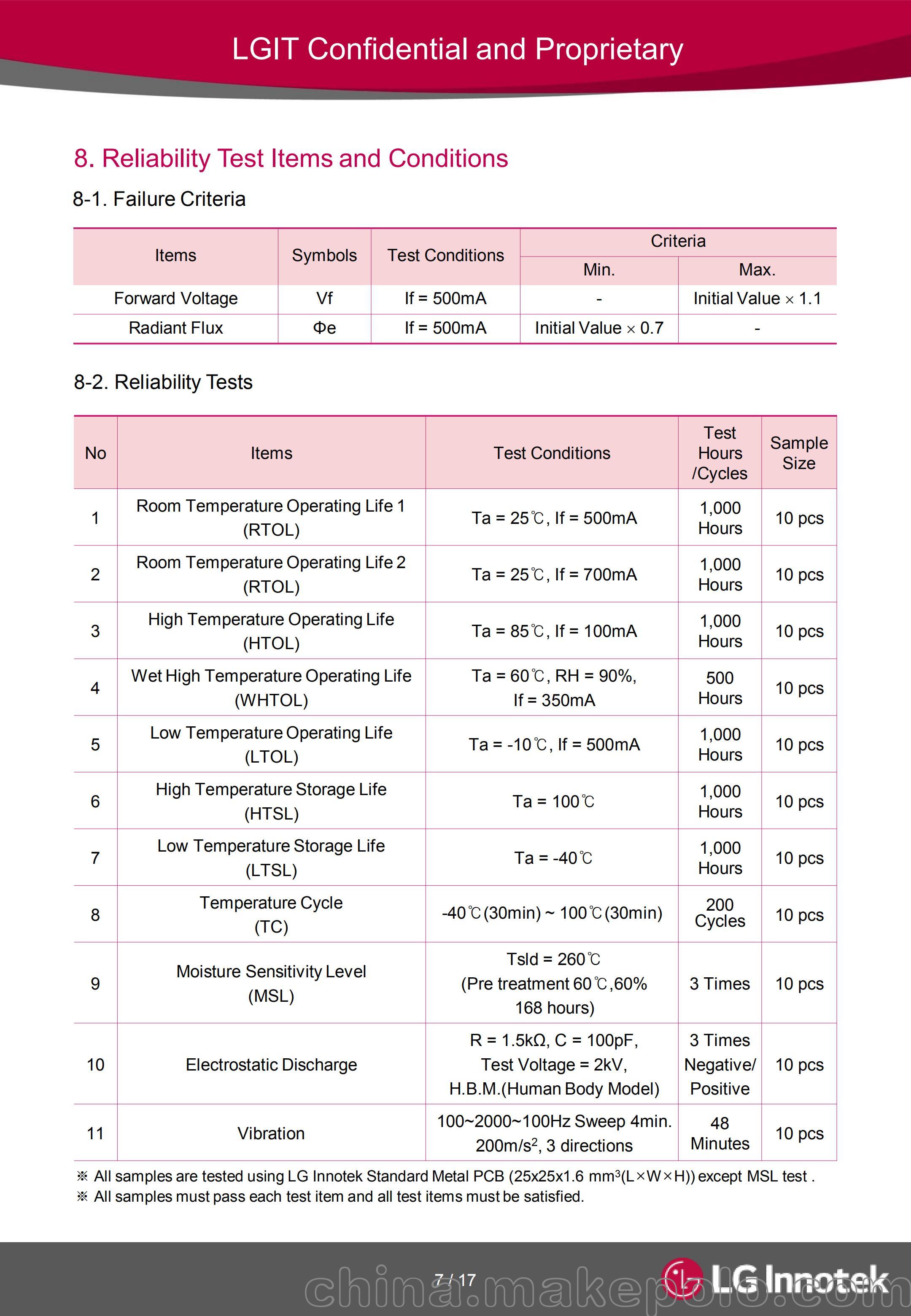 LGIT Confidential and Proprietary

8. Reliability Test Items and Conditions

8-1. Failure Criteria

| Items | Symbols | Test Conditions | Criteria Min. | Criteria Max. |
|---|---|---|---|---|
| Forward Voltage | Vf | If = 500mA | - | Initial Value × 1.1 |
| Radiant Flux | Φe | If = 500mA | Initial Value × 0.7 | - |

8-2. Reliability Tests

| No | Items | Test Conditions | Test Hours /Cycles | Sample Size |
|---|---|---|---|---|
| 1 | Room Temperature Operating Life 1 (RTOL) | Ta = 25℃, If = 500mA | 1,000 Hours | 10 pcs |
| 2 | Room Temperature Operating Life 2 (RTOL) | Ta = 25℃, If = 700mA | 1,000 Hours | 10 pcs |
| 3 | High Temperature Operating Life (HTOL) | Ta = 85℃, If = 100mA | 1,000 Hours | 10 pcs |
| 4 | Wet High Temperature Operating Life (WHTOL) | Ta = 60℃, RH = 90%, If = 350mA | 500 Hours | 10 pcs |
| 5 | Low Temperature Operating Life (LTOL) | Ta = -10℃, If = 500mA | 1,000 Hours | 10 pcs |
| 6 | High Temperature Storage Life (HTSL) | Ta = 100℃ | 1,000 Hours | 10 pcs |
| 7 | Low Temperature Storage Life (LTSL) | Ta = -40℃ | 1,000 Hours | 10 pcs |
| 8 | Temperature Cycle (TC) | -40℃(30min) ~ 100℃(30min) | 200 Cycles | 10 pcs |
| 9 | Moisture Sensitivity Level (MSL) | Tsld = 260℃ (Pre treatment 60℃,60% 168 hours) | 3 Times | 10 pcs |
| 10 | Electrostatic Discharge | R = 1.5kΩ, C = 100pF, Test Voltage = 2kV, H.B.M.(Human Body Model) | 3 Times Negative/ Positive | 10 pcs |
| 11 | Vibration | 100~2000~100Hz Sweep 4min. 200m/s$^2$, 3 directions | 48 Minutes | 10 pcs |

※ All samples are tested using LG Innotek Standard Metal PCB (25x25x1.6 mm$^3$(L×W×H)) except MSL test .
※ All samples must pass each test item and all test items must be satisfied.

7 / 17

LG Innotek

china.makepolo.com